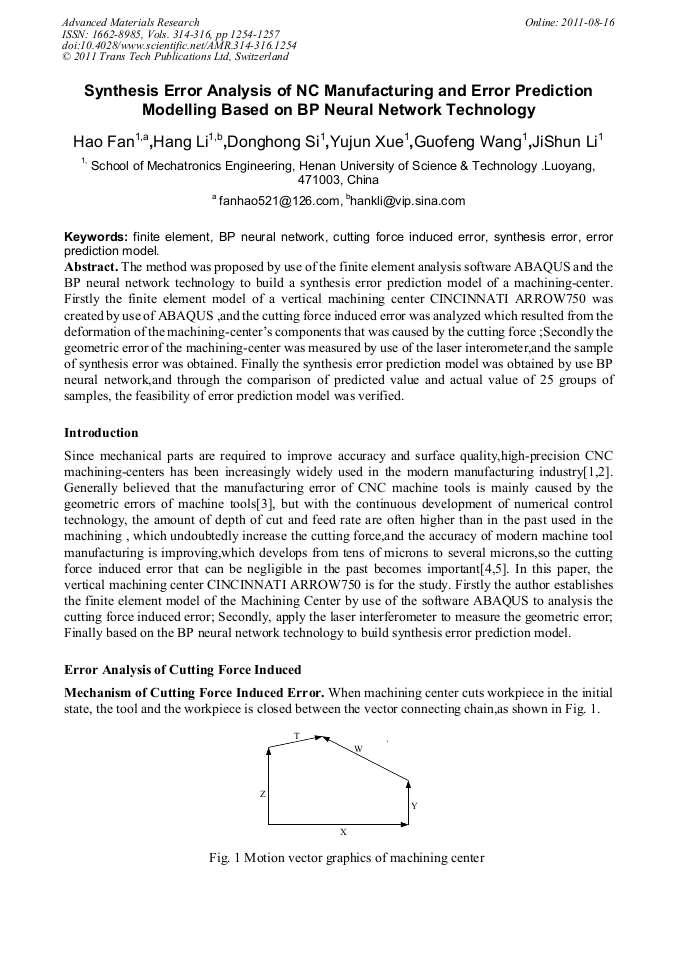 Advanced Materials Research
ISSN: 1662-8985, Vols. 314-316, pp 1254-1257
doi:10.4028/www.scientific.net/AMR.314-316.1254
© 2011 Trans Tech Publications Ltd, Switzerland

Online: 2011-08-16

Synthesis Error Analysis of NC Manufacturing and Error Prediction Modelling Based on BP Neural Network Technology

Hao Fan$^{1,a}$,Hang Li$^{1,b}$,Donghong Si$^{1}$,Yujun Xue$^{1}$,Guofeng Wang$^{1}$,JiShun Li$^{1}$

$^{1,}$ School of Mechatronics Engineering, Henan University of Science & Technology .Luoyang, 471003, China

$^{a}$ fanhao521@126.com, $^{b}$hankli@vip.sina.com

Keywords: finite element, BP neural network, cutting force induced error, synthesis error, error prediction model.

Abstract. The method was proposed by use of the finite element analysis software ABAQUS and the BP neural network technology to build a synthesis error prediction model of a machining-center. Firstly the finite element model of a vertical machining center CINCINNATI ARROW750 was created by use of ABAQUS ,and the cutting force induced error was analyzed which resulted from the deformation of the machining-center's components that was caused by the cutting force ;Secondly the geometric error of the machining-center was measured by use of the laser interometer,and the sample of synthesis error was obtained. Finally the synthesis error prediction model was obtained by use BP neural network,and through the comparison of predicted value and actual value of 25 groups of samples, the feasibility of error prediction model was verified.

Introduction

Since mechanical parts are required to improve accuracy and surface quality,high-precision CNC machining-centers has been increasingly widely used in the modern manufacturing industry[1,2]. Generally believed that the manufacturing error of CNC machine tools is mainly caused by the geometric errors of machine tools[3], but with the continuous development of numerical control technology, the amount of depth of cut and feed rate are often higher than in the past used in the machining , which undoubtedly increase the cutting force,and the accuracy of modern machine tool manufacturing is improving,which develops from tens of microns to several microns,so the cutting force induced error that can be negligible in the past becomes important[4,5]. In this paper, the vertical machining center CINCINNATI ARROW750 is for the study. Firstly the author establishes the finite element model of the Machining Center by use of the software ABAQUS to analysis the cutting force induced error; Secondly, apply the laser interferometer to measure the geometric error; Finally based on the BP neural network technology to build synthesis error prediction model.

Error Analysis of Cutting Force Induced

Mechanism of Cutting Force Induced Error. When machining center cuts workpiece in the initial state, the tool and the workpiece is closed between the vector connecting chain,as shown in Fig. 1.

T
W
Z
Y
X

Fig. 1 Motion vector graphics of machining center